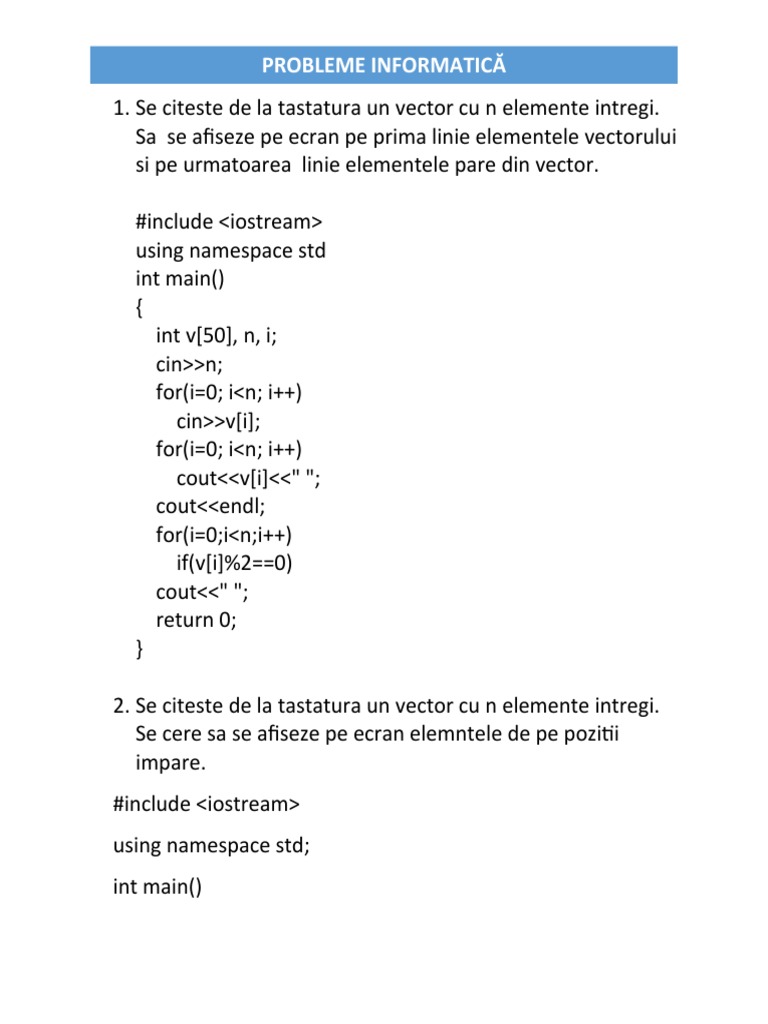 PROBLEME INFORMATICĂ

1. Se citeste de la tastatura un vector cu n elemente intregi. Sa se afiseze pe ecran pe prima linie elementele vectorului si pe urmatoarea linie elementele pare din vector.

#include <iostream>
using namespace std
int main()
{
int v[50], n, i;
cin>>n;
for(i=0; i<n; i++)
cin>>v[i];
for(i=0; i<n; i++)
cout<<v[i]<<" ";
cout<<endl;
for(i=0;i<n;i++)
if(v[i]%2==0)
cout<<" ";
return 0;
}

2. Se citeste de la tastatura un vector cu n elemente intregi. Se cere sa se afiseze pe ecran elemntele de pe pozitii impare.

#include <iostream>

using namespace std;

int main()